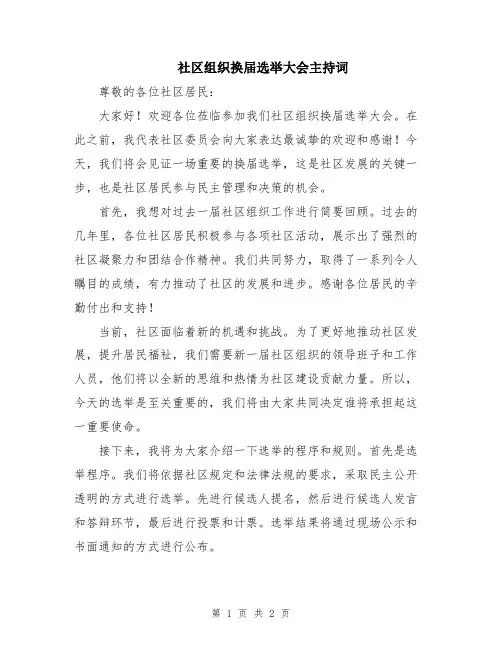 社区组织换届选举大会主持词

尊敬的各位社区居民：

大家好！欢迎各位莅临参加我们社区组织换届选举大会。在此之前，我代表社区委员会向大家表达最诚挚的欢迎和感谢！今天，我们将会见证一场重要的换届选举，这是社区发展的关键一步，也是社区居民参与民主管理和决策的机会。

首先，我想对过去一届社区组织工作进行简要回顾。过去的几年里，各位社区居民积极参与各项社区活动，展示出了强烈的社区凝聚力和团结合作精神。我们共同努力，取得了一系列令人瞩目的成绩，有力推动了社区的发展和进步。感谢各位居民的辛勤付出和支持！

当前，社区面临着新的机遇和挑战。为了更好地推动社区发展，提升居民福祉，我们需要新一届社区组织的领导班子和工作人员，他们将以全新的思维和热情为社区建设贡献力量。所以，今天的选举是至关重要的，我们将由大家共同决定谁将承担起这一重要使命。

接下来，我将为大家介绍一下选举的程序和规则。首先是选举程序。我们将依据社区规定和法律法规的要求，采取民主公开透明的方式进行选举。先进行候选人提名，然后进行候选人发言和答辩环节，最后进行投票和计票。选举结果将通过现场公示和书面通知的方式进行公布。

第 1 页 共 2 页